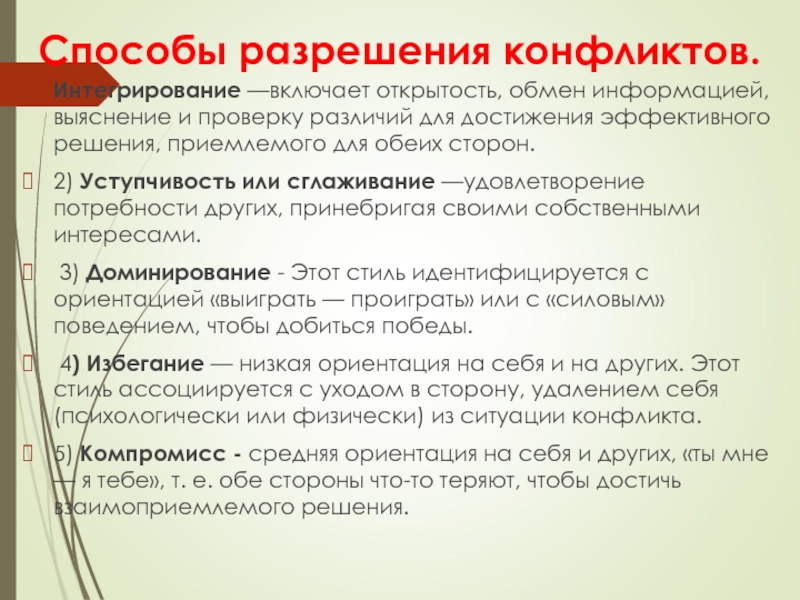 Способы разрешения конфликтов.

Интегрирование —включает открытость, обмен информацией, выяснение и проверку различий для достижения эффективного решения, приемлемого для обеих сторон.

2) Уступчивость или сглаживание —удовлетворение потребности других, принебригая своими собственными интересами.

3) Доминирование - Этот стиль идентифицируется с ориентацией «выиграть — проиграть» или с «силовым» поведением, чтобы добиться победы.

4) Избегание — низкая ориентация на себя и на других. Этот стиль ассоциируется с уходом в сторону, удалением себя (психологически или физически) из ситуации конфликта.

5) Компромисс - средняя ориентация на себя и других, «ты мне — я тебе», т. е. обе стороны что-то теряют, чтобы достичь взаимоприемлемого решения.